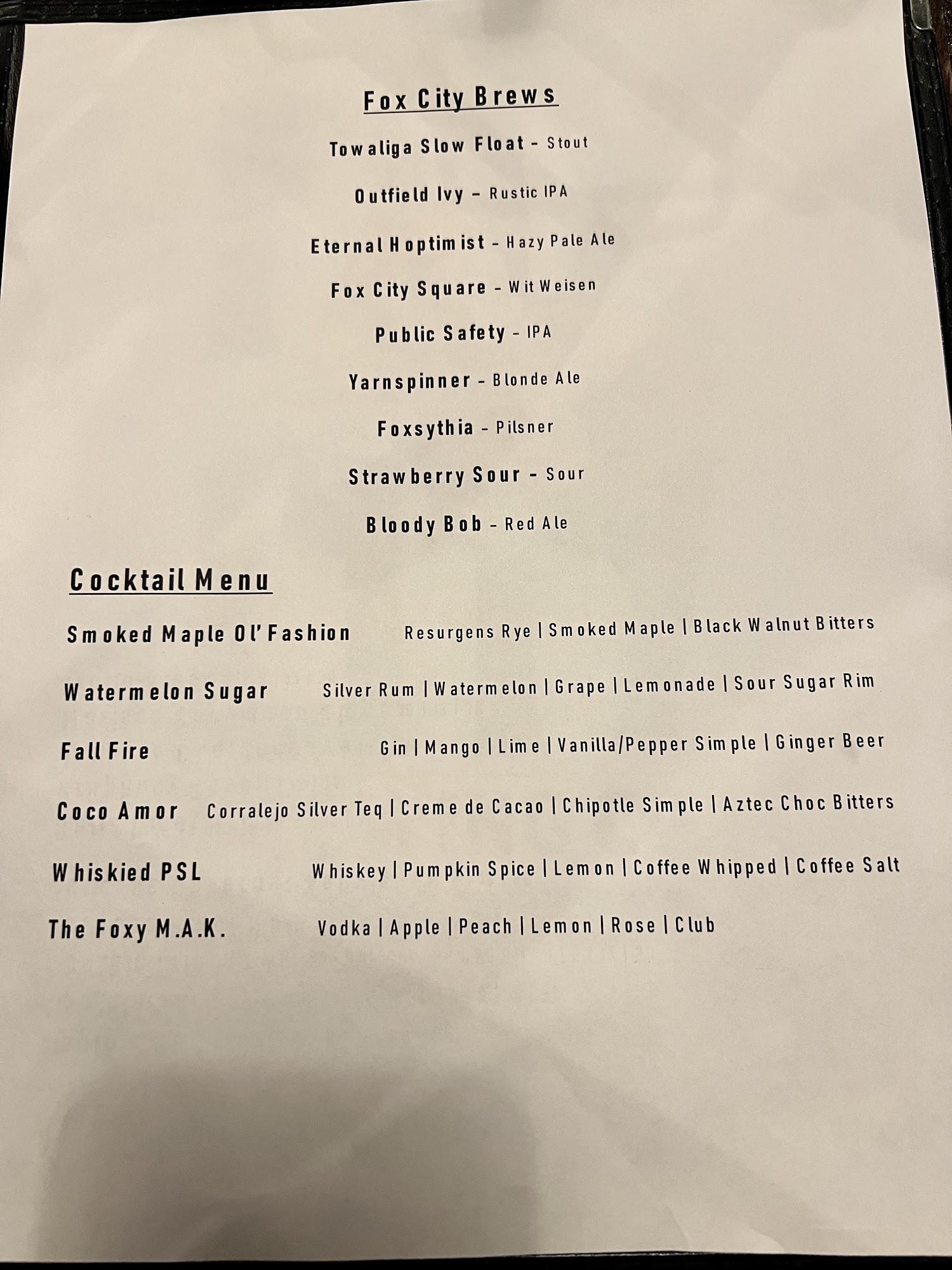 Fox City Brews

Towaliga Slow Float - Stout

Outfield Ivy - Rustic IPA

Eternal Hoptimist - Hazy Pale Ale

Fox City Square - Wit Weisen

Public Safety - IPA

Yarnspinner - Blonde Ale

Foxsythia - Pilsner

Strawberry Sour - Sour

Bloody Bob - Red Ale

Cocktail Menu

Smoked Maple Ol' Fashion Resurgens Rye | Smoked Maple | Black Walnut Bitters

Watermelon Sugar Silver Rum | Watermelon | Grape | Lemonade | Sour Sugar Rim

Fall Fire Gin | Mango | Lime | Vanilla/Pepper Simple | Ginger Beer

Coco Amor Corralejo Silver Teq | Creme de Cacao | Chipotle Simple | Aztec Choc Bitters

Whiskied PSL Whiskey | Pumpkin Spice | Lemon | Coffee Whipped | Coffee Salt

The Foxy M.A.K. Vodka | Apple | Peach | Lemon | Rose | Club